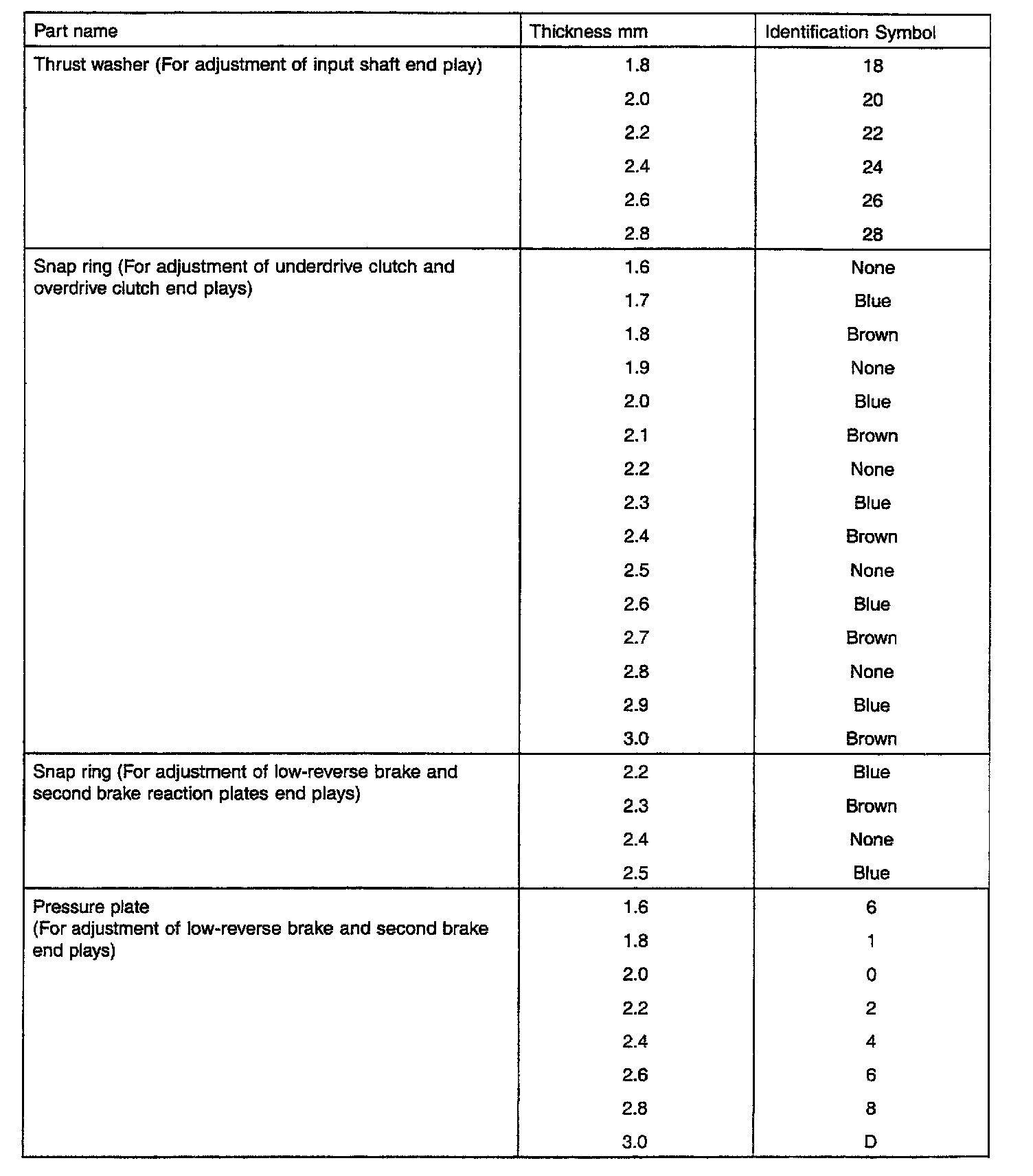 | Part name | Thickness mm | Identification Symbol |
|---|---|---|
| Thrust washer (For adjustment of input shaft end play) | 1.8 | 18 |
| | 2.0 | 20 |
| | 2.2 | 22 |
| | 2.4 | 24 |
| | 2.6 | 26 |
| | 2.8 | 28 |
| Snap ring (For adjustment of underdrive clutch and overdrive clutch end plays) | 1.6 | None |
| | 1.7 | Blue |
| | 1.8 | Brown |
| | 1.9 | None |
| | 2.0 | Blue |
| | 2.1 | Brown |
| | 2.2 | None |
| | 2.3 | Blue |
| | 2.4 | Brown |
| | 2.5 | None |
| | 2.6 | Blue |
| | 2.7 | Brown |
| | 2.8 | None |
| | 2.9 | Blue |
| | 3.0 | Brown |
| Snap ring (For adjustment of low-reverse brake and second brake reaction plates end plays) | 2.2 | Blue |
| | 2.3 | Brown |
| | 2.4 | None |
| | 2.5 | Blue |
| Pressure plate (For adjustment of low-reverse brake and second brake end plays) | 1.6 | 6 |
| | 1.8 | 1 |
| | 2.0 | 0 |
| | 2.2 | 2 |
| | 2.4 | 4 |
| | 2.6 | 6 |
| | 2.8 | 8 |
| | 3.0 | D |